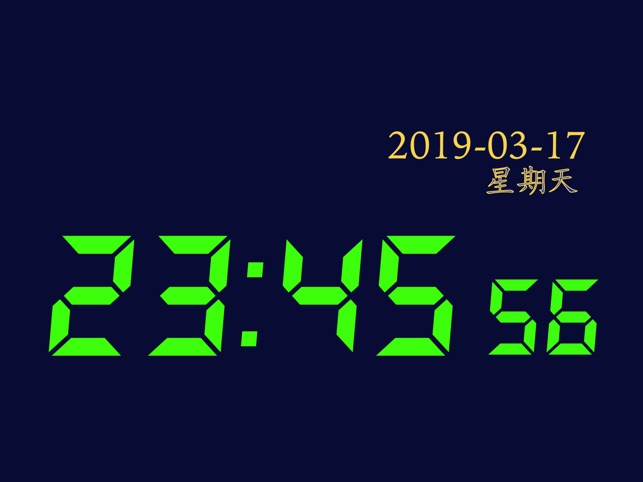 2019-03-17
星期天

23:45 56